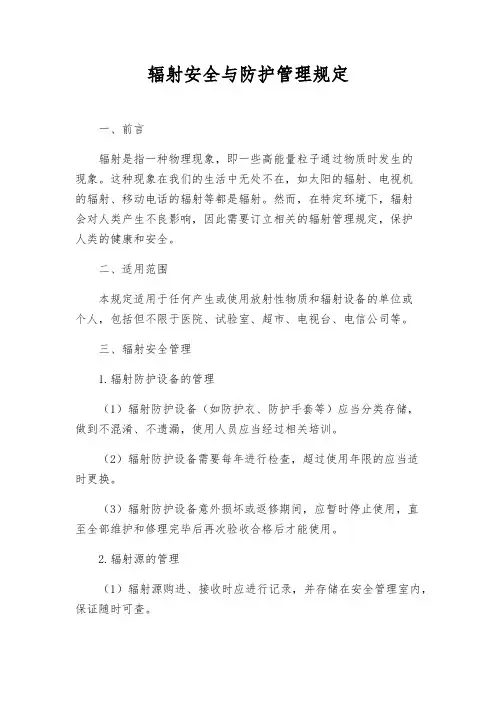 辐射安全与防护管理规定

一、前言

辐射是指一种物理现象，即一些高能量粒子通过物质时发生的现象。这种现象在我们的生活中无处不在，如太阳的辐射、电视机的辐射、移动电话的辐射等都是辐射。然而，在特定环境下，辐射会对人类产生不良影响，因此需要订立相关的辐射管理规定，保护人类的健康和安全。

二、适用范围

本规定适用于任何产生或使用放射性物质和辐射设备的单位或个人，包括但不限于医院、试验室、超市、电视台、电信公司等。

三、辐射安全管理

1.辐射防护设备的管理

（1）辐射防护设备（如防护衣、防护手套等）应当分类存储，做到不混淆、不遗漏，使用人员应当经过相关培训。

（2）辐射防护设备需要每年进行检查，超过使用年限的应当适时更换。

（3）辐射防护设备意外损坏或返修期间，应暂时停止使用，直至全部维护和修理完毕后再次验收合格后才能使用。

2.辐射源的管理

（1）辐射源购进、接收时应进行记录，并存储在安全管理室内，保证随时可查。